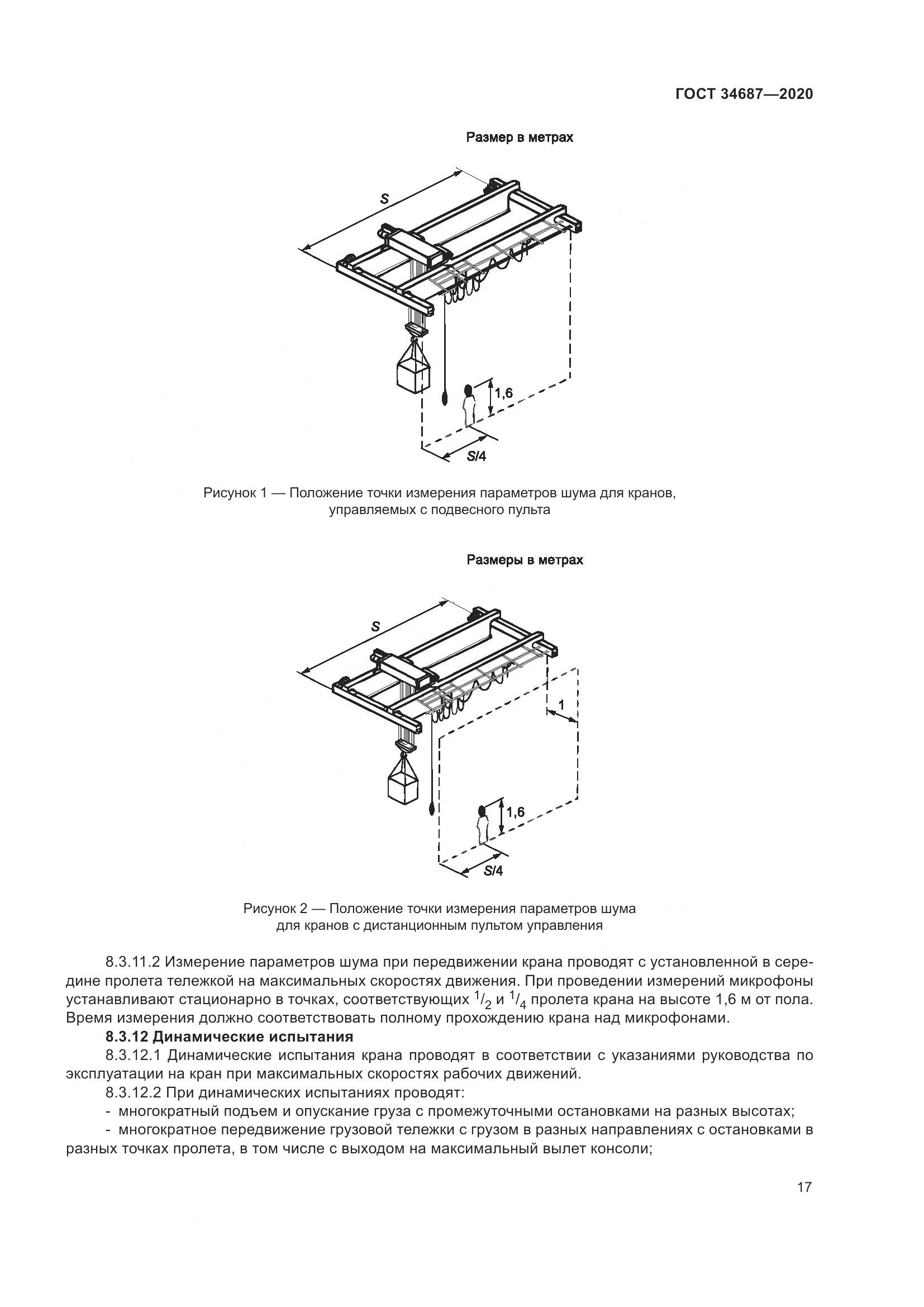 ГОСТ 34687—2020

Размер в метрах

S

1,6

S/4

Рисунок 1 — Положение точки измерения параметров шума для кранов, управляемых с подвесного пульта

Размеры в метрах

S

1

1,6

S/4

Рисунок 2 — Положение точки измерения параметров шума для кранов с дистанционным пультом управления

8.3.11.2 Измерение параметров шума при передвижении крана проводят с установленной в середине пролета тележкой на максимальных скоростях движения. При проведении измерений микрофоны устанавливают стационарно в точках, соответствующих $^1/_2$ и $^1/_4$ пролета крана на высоте 1,6 м от пола. Время измерения должно соответствовать полному прохождению крана над микрофонами.

8.3.12 Динамические испытания

8.3.12.1 Динамические испытания крана проводят в соответствии с указаниями руководства по эксплуатации на кран при максимальных скоростях рабочих движений.

8.3.12.2 При динамических испытаниях проводят:

- многократный подъем и опускание груза с промежуточными остановками на разных высотах;

- многократное передвижение грузовой тележки с грузом в разных направлениях с остановками в разных точках пролета, в том числе с выходом на максимальный вылет консоли;

17